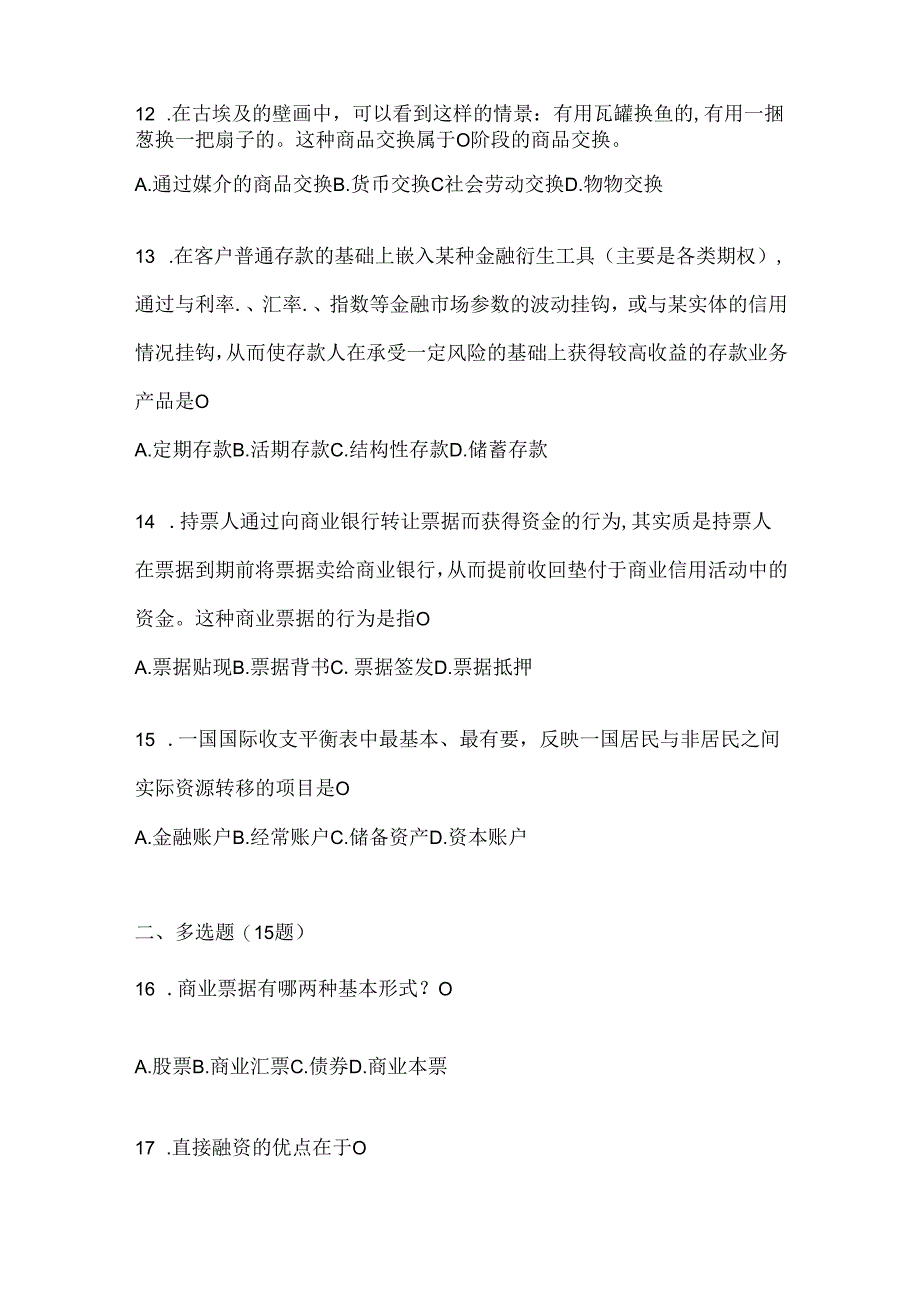 12 .在古埃及的壁画中，可以看到这样的情景：有用瓦罐换鱼的,有用一捆葱换一把扇子的。这种商品交换属于O阶段的商品交换。

A.通过媒介的商品交换B.货币交换C社会劳动交换D.物物交换

13 .在客户普通存款的基础上嵌入某种金融衍生工具（主要是各类期权），通过与利率.、汇率.、指数等金融市场参数的波动挂钩，或与某实体的信用情况挂钩，从而使存款人在承受一定风险的基础上获得较高收益的存款业务产品是O

A.定期存款B.活期存款C.结构性存款D.储蓄存款

14 .持票人通过向商业银行转让票据而获得资金的行为,其实质是持票人在票据到期前将票据卖给商业银行,从而提前收回垫付于商业信用活动中的资金。这种商业票据的行为是指O

A.票据贴现B.票据背书C. 票据签发D.票据抵押

15 .一国国际收支平衡表中最基本、最有要，反映一国居民与非居民之间实际资源转移的项目是O

A.金融账户B.经常账户C.储备资产D.资本账户

二、多选题（15题）

16 .商业票据有哪两种基本形式？O

A.股票B.商业汇票C.债券D.商业本票

17 .直接融资的优点在于O